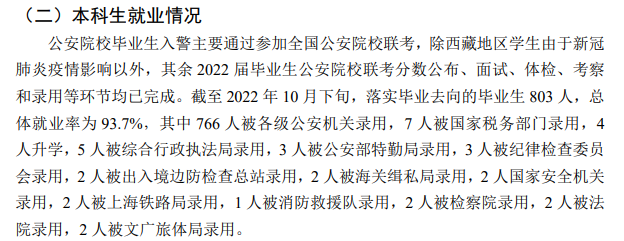 （二）本科生就业情况

公安院校毕业生入警主要通过参加全国公安院校联考，除西藏地区学生由于新冠肺炎疫情影响以外，其余 2022 届毕业生公安院校联考分数公布、面试、体检、考察和录用等环节均已完成。截至 2022 年 10 月下旬，落实毕业去向的毕业生 803 人，总体就业率为 93.7%，其中 766 人被各级公安机关录用，7 人被国家税务部门录用，4 人升学，5 人被综合行政执法局录用，3 人被公安部特勤局录用，3 人被纪律检查委员会录用，2 人被出入境边防检查总站录用，2 人被海关缉私局录用，2 人国家安全机关录用，2 人被上海铁路局录用，1 人被消防救援队录用，2 人被检察院录用，2 人被法院录用，2 人被文广旅体局录用。